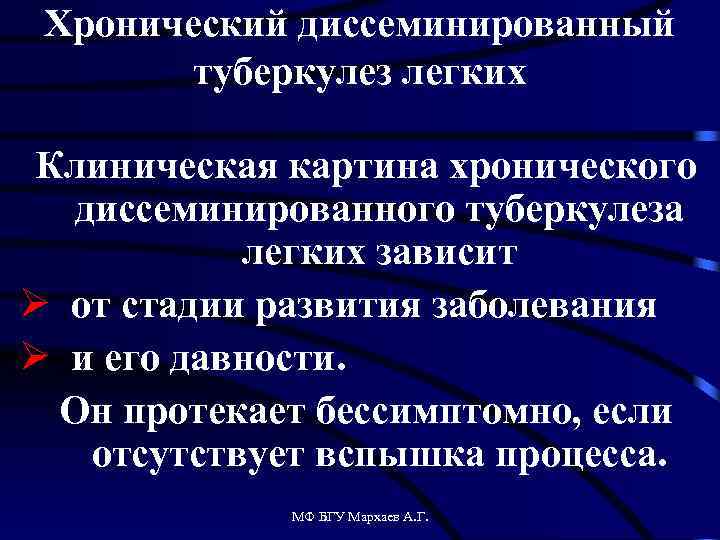 Хронический диссеминированный туберкулез легких

Клиническая картина хронического диссеминированного туберкулеза легких зависит

➢ от стадии развития заболевания
➢ и его давности.

Он протекает бессимптомно, если отсутствует вспышка процесса.

МФ БГУ Мархаев А.Г.